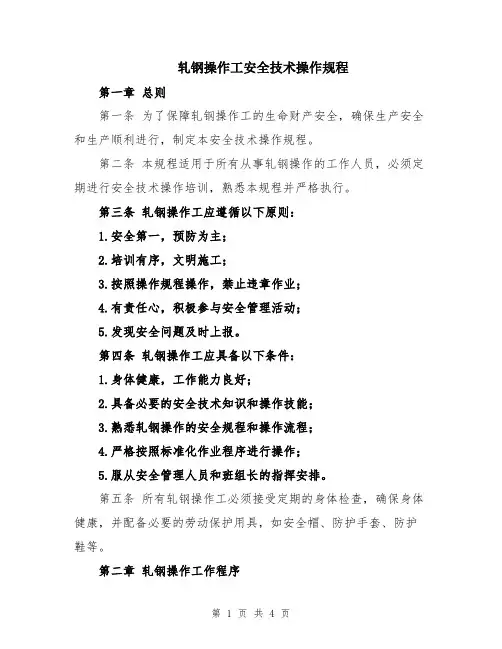 轧钢操作工安全技术操作规程

第一章 总则

第一条 为了保障轧钢操作工的生命财产安全，确保生产安全和生产顺利进行，制定本安全技术操作规程。

第二条 本规程适用于所有从事轧钢操作的工作人员，必须定期进行安全技术操作培训，熟悉本规程并严格执行。

第三条 轧钢操作工应遵循以下原则：

1.安全第一，预防为主；

2.培训有序，文明施工；

3.按照操作规程操作，禁止违章作业；

4.有责任心，积极参与安全管理活动；

5.发现安全问题及时上报。

第四条 轧钢操作工应具备以下条件：

1.身体健康，工作能力良好；

2.具备必要的安全技术知识和操作技能；

3.熟悉轧钢操作的安全规程和操作流程；

4.严格按照标准化作业程序进行操作；

5.服从安全管理人员和班组长的指挥安排。

第五条 所有轧钢操作工必须接受定期的身体检查，确保身体健康，并配备必要的劳动保护用具，如安全帽、防护手套、防护鞋等。

第二章 轧钢操作工作程序

第 1 页 共 4 页